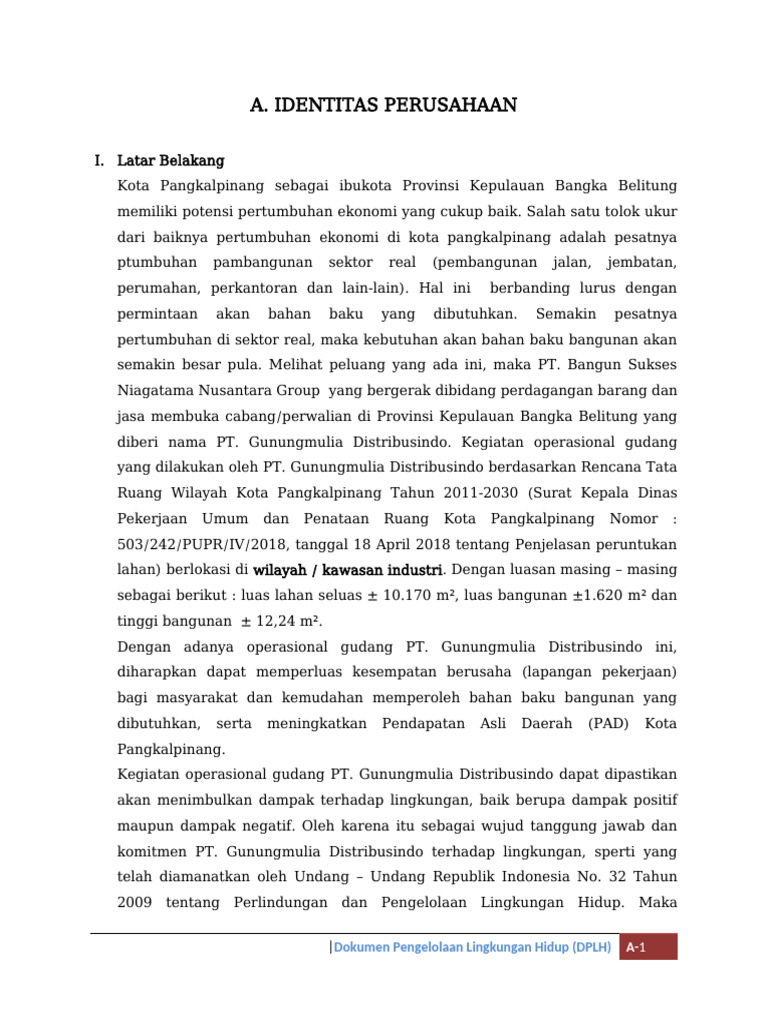 A. IDENTITAS PERUSAHAAN

I. Latar Belakang

Kota Pangkalpinang sebagai ibukota Provinsi Kepulauan Bangka Belitung memiliki potensi pertumbuhan ekonomi yang cukup baik. Salah satu tolok ukur dari baiknya pertumbuhan ekonomi di kota pangkalpinang adalah pesatnya ptumbuhan pambangunan sektor real (pembangunan jalan, jembatan, perumahan, perkantoran dan lain-lain). Hal ini berbanding lurus dengan permintaan akan bahan baku yang dibutuhkan. Semakin pesatnya pertumbuhan di sektor real, maka kebutuhan akan bahan baku bangunan akan semakin besar pula. Melihat peluang yang ada ini, maka PT. Bangun Sukses Niagatama Nusantara Group yang bergerak dibidang perdagangan barang dan jasa membuka cabang/perwalian di Provinsi Kepulauan Bangka Belitung yang diberi nama PT. Gunungmulia Distribusindo. Kegiatan operasional gudang yang dilakukan oleh PT. Gunungmulia Distribusindo berdasarkan Rencana Tata Ruang Wilayah Kota Pangkalpinang Tahun 2011-2030 (Surat Kepala Dinas Pekerjaan Umum dan Penataan Ruang Kota Pangkalpinang Nomor : 503/242/PUPR/IV/2018, tanggal 18 April 2018 tentang Penjelasan peruntukan lahan) berlokasi di wilayah / kawasan industri. Dengan luasan masing – masing sebagai berikut : luas lahan seluas ± 10.170 m², luas bangunan ±1.620 m² dan tinggi bangunan ± 12,24 m².

Dengan adanya operasional gudang PT. Gunungmulia Distribusindo ini, diharapkan dapat memperluas kesempatan berusaha (lapangan pekerjaan) bagi masyarakat dan kemudahan memperoleh bahan baku bangunan yang dibutuhkan, serta meningkatkan Pendapatan Asli Daerah (PAD) Kota Pangkalpinang.

Kegiatan operasional gudang PT. Gunungmulia Distribusindo dapat dipastikan akan menimbulkan dampak terhadap lingkungan, baik berupa dampak positif maupun dampak negatif. Oleh karena itu sebagai wujud tanggung jawab dan komitmen PT. Gunungmulia Distribusindo terhadap lingkungan, sperti yang telah diamanatkan oleh Undang – Undang Republik Indonesia No. 32 Tahun 2009 tentang Perlindungan dan Pengelolaan Lingkungan Hidup. Maka

|Dokumen Pengelolaan Lingkungan Hidup (DPLH) A-1